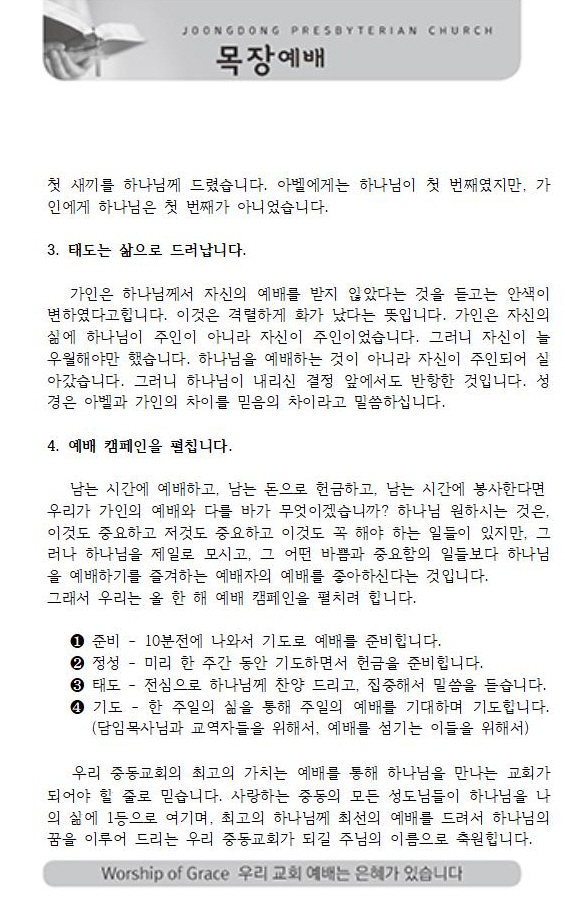 JOONGDONG PRESBYTERIAN CHURCH
목장예배

첫 새끼를 하나님께 드렸습니다. 아벨에게는 하나님이 첫 번째였지만, 가인에게 하나님은 첫 번째가 아니었습니다.

3. 태도는 삶으로 드러납니다.

가인은 하나님께서 자신의 예배를 받지 않았다는 것을 듣고는 안색이 변하였다고합니다. 이것은 격렬하게 화가 났다는 뜻입니다. 가인은 자신의 삶에 하나님이 주인이 아니라 자신이 주인이었습니다. 그러니 자신이 늘 우월해야만 했습니다. 하나님을 예배하는 것이 아니라 자신이 주인되어 살아갔습니다. 그러니 하나님이 내리신 결정 앞에서도 반항한 것입니다. 성경은 아벨과 가인의 차이를 믿음의 차이라고 말씀하십니다.

4. 예배 캠페인을 펼칩니다.

남는 시간에 예배하고, 남는 돈으로 헌금하고, 남는 시간에 봉사한다면 우리가 가인의 예배와 다를 바가 무엇이겠습니까? 하나님 원하시는 것은, 이것도 중요하고 저것도 중요하고 이것도 꼭 해야 하는 일들이 있지만, 그러나 하나님을 제일로 모시고, 그 어떤 바쁨과 중요함의 일들보다 하나님을 예배하기를 즐겨하는 예배자의 예배를 좋아하신다는 것입니다.
그래서 우리는 올 한 해 예배 캠페인을 펼치려 합니다.

❶ 준비 - 10분전에 나와서 기도로 예배를 준비합니다.
❷ 정성 - 미리 한 주간 동안 기도하면서 헌금을 준비합니다.
❸ 태도 - 전심으로 하나님께 찬양 드리고, 집중해서 말씀을 듣습니다.
❹ 기도 - 한 주일의 삶을 통해 주일의 예배를 기대하며 기도합니다. (담임목사님과 교역자들을 위해서, 예배를 섬기는 이들을 위해서)

우리 중동교회의 최고의 가치는 예배를 통해 하나님을 만나는 교회가 되어야 할 줄로 믿습니다. 사랑하는 중동의 모든 성도님들이 하나님을 나의 삶에 1등으로 여기며, 최고의 하나님께 최선의 예배를 드려서 하나님의 꿈을 이루어 드리는 우리 중동교회가 되길 주님의 이름으로 축원합니다.

Worship of Grace 우리 교회 예배는 은혜가 있습니다